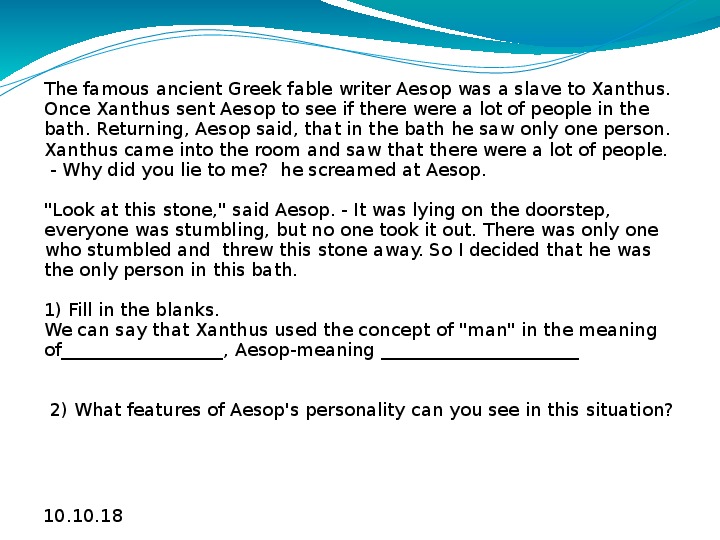 The famous ancient Greek fable writer Aesop was a slave to Xanthus. Once Xanthus sent Aesop to see if there were a lot of people in the bath. Returning, Aesop said, that in the bath he saw only one person. Xanthus came into the room and saw that there were a lot of people.
- Why did you lie to me? he screamed at Aesop.

"Look at this stone," said Aesop. - It was lying on the doorstep, everyone was stumbling, but no one took it out. There was only one who stumbled and threw this stone away. So I decided that he was the only person in this bath.

1) Fill in the blanks.
We can say that Xanthus used the concept of "man" in the meaning of________________, Aesop-meaning ____________________

2) What features of Aesop's personality can you see in this situation?

10.10.18